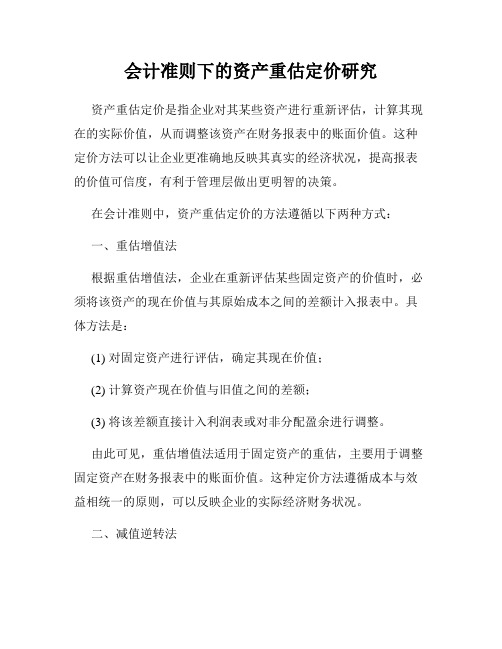 会计准则下的资产重估定价研究

资产重估定价是指企业对其某些资产进行重新评估，计算其现在的实际价值，从而调整该资产在财务报表中的账面价值。这种定价方法可以让企业更准确地反映其真实的经济状况，提高报表的价值可信度，有利于管理层做出更明智的决策。

在会计准则中，资产重估定价的方法遵循以下两种方式：

一、重估增值法

根据重估增值法，企业在重新评估某些固定资产的价值时，必须将该资产的现在价值与其原始成本之间的差额计入报表中。具体方法是：

(1) 对固定资产进行评估，确定其现在价值；

(2) 计算资产现在价值与旧值之间的差额；

(3) 将该差额直接计入利润表或对非分配盈余进行调整。

由此可见，重估增值法适用于固定资产的重估，主要用于调整固定资产在财务报表中的账面价值。这种定价方法遵循成本与效益相统一的原则，可以反映企业的实际经济财务状况。

二、减值逆转法